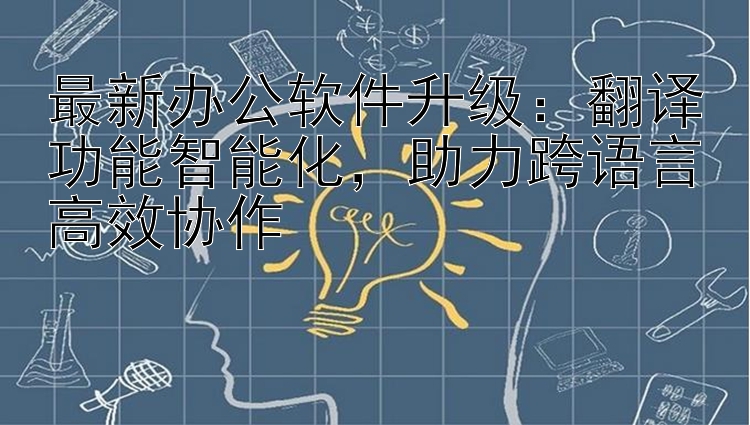 最新办公软件升级：翻译功能智能化，助力跨语言高效协作